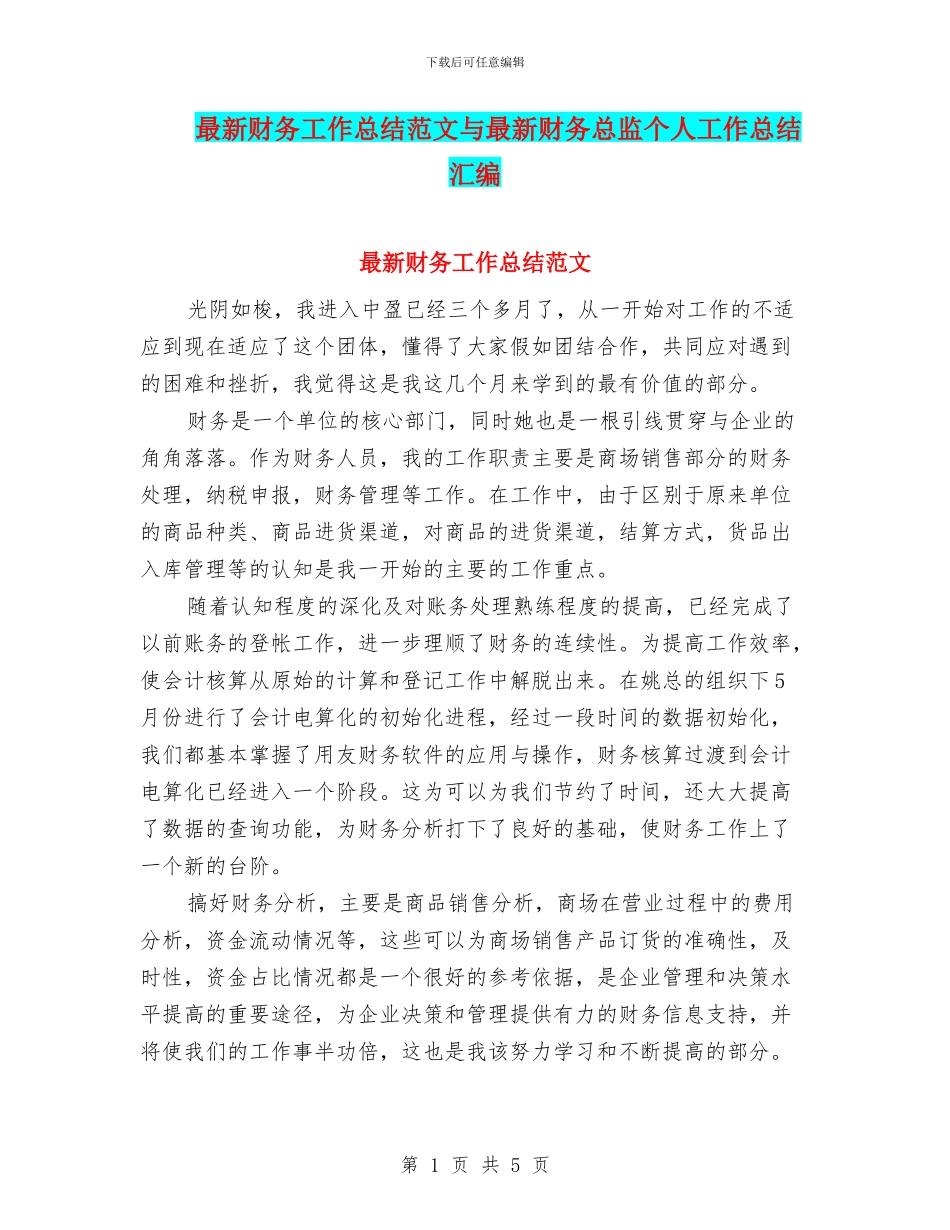 下载后可任意编辑

最新财务工作总结范文与最新财务总监个人工作总结汇编

最新财务工作总结范文

光阴如梭，我进入中盈已经三个多月了，从一开始对工作的不适应到现在适应了这个团体，懂得了大家假如团结合作，共同应对遇到的困难和挫折，我觉得这是我这几个月来学到的最有价值的部分。

财务是一个单位的核心部门，同时她也是一根引线贯穿与企业的角角落落。作为财务人员，我的工作职责主要是商场销售部分的财务处理，纳税申报，财务管理等工作。在工作中，由于区别于原来单位的商品种类、商品进货渠道，对商品的进货渠道，结算方式，货品出入库管理等的认知是我一开始的主要的工作重点。

随着认知程度的深化及对账务处理熟练程度的提高，已经完成了以前账务的登帐工作，进一步理顺了财务的连续性。为提高工作效率，使会计核算从原始的计算和登记工作中解脱出来。在姚总的组织下5月份进行了会计电算化的初始化进程，经过一段时间的数据初始化，我们都基本掌握了用友财务软件的应用与操作，财务核算过渡到会计电算化已经进入一个阶段。这为可以为我们节约了时间，还大大提高了数据的查询功能，为财务分析打下了良好的基础，使财务工作上了一个新的台阶。

搞好财务分析，主要是商品销售分析，商场在营业过程中的费用分析，资金流动情况等，这些可以为商场销售产品订货的准确性，及时性，资金占比情况都是一个很好的参考依据，是企业管理和决策水平提高的重要途径，为企业决策和管理提供有力的财务信息支持，并将使我们的工作事半功倍，这也是我该努力学习和不断提高的部分。

第 1 页 共 5 页